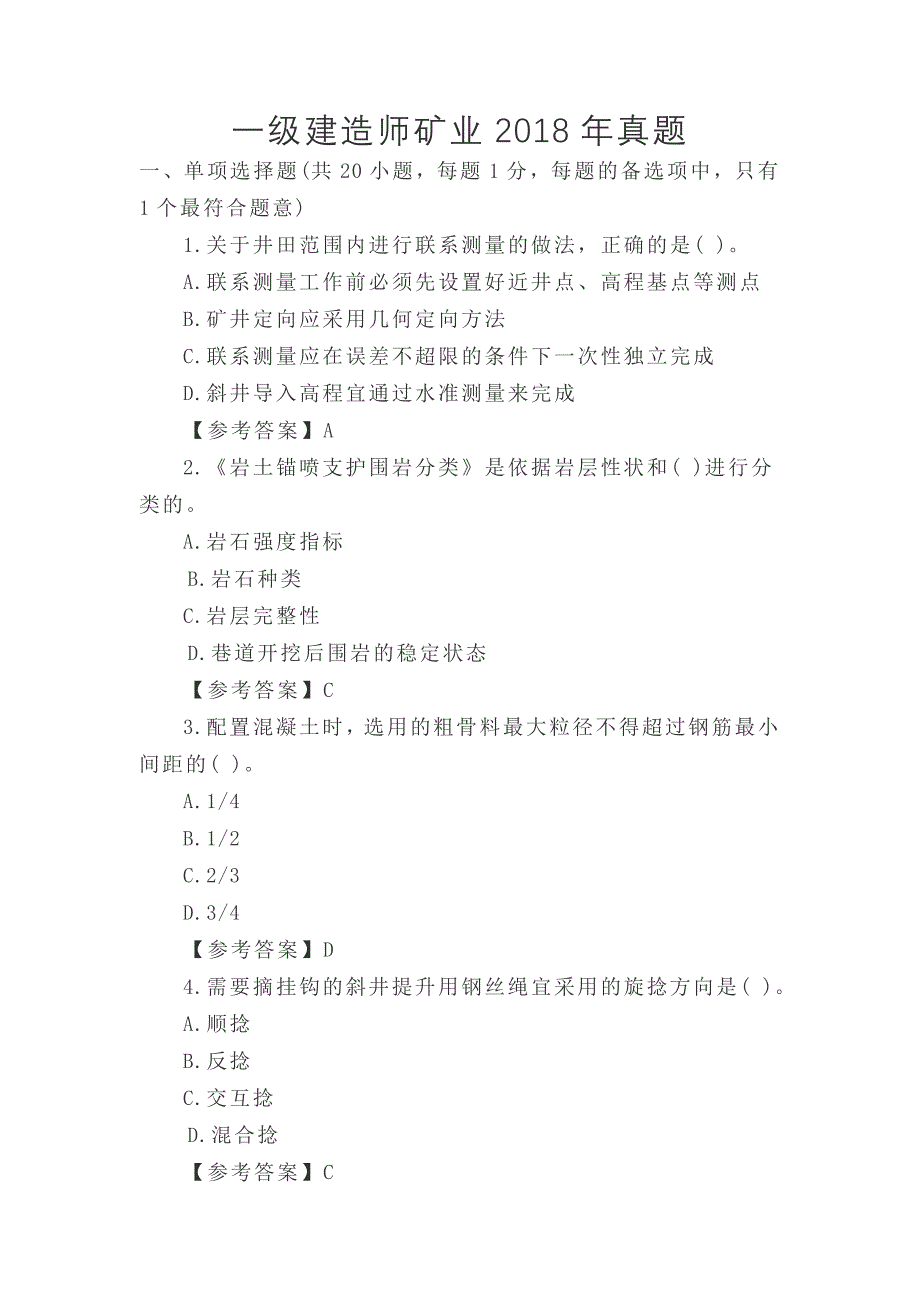 一级建造师矿业 2018 年真题

一、单项选择题(共 20 小题，每题 1 分，每题的备选项中，只有 1 个最符合题意)

1.关于井田范围内进行联系测量的做法，正确的是( )。

A.联系测量工作前必须先设置好近井点、高程基点等测点

B.矿井定向应采用几何定向方法

C.联系测量应在误差不超限的条件下一次性独立完成

D.斜井导入高程宜通过水准测量来完成

【参考答案】A

2.《岩土锚喷支护围岩分类》是依据岩层性状和( )进行分类的。

A.岩石强度指标

B.岩石种类

C.岩层完整性

D.巷道开挖后围岩的稳定状态

【参考答案】C

3.配置混凝土时，选用的粗骨料最大粒径不得超过钢筋最小间距的( )。

A.1/4

B.1/2

C.2/3

D.3/4

【参考答案】D

4.需要摘挂钩的斜井提升用钢丝绳宜采用的旋捻方向是( )。

A.顺捻

B.反捻

C.交互捻

D.混合捻

【参考答案】C